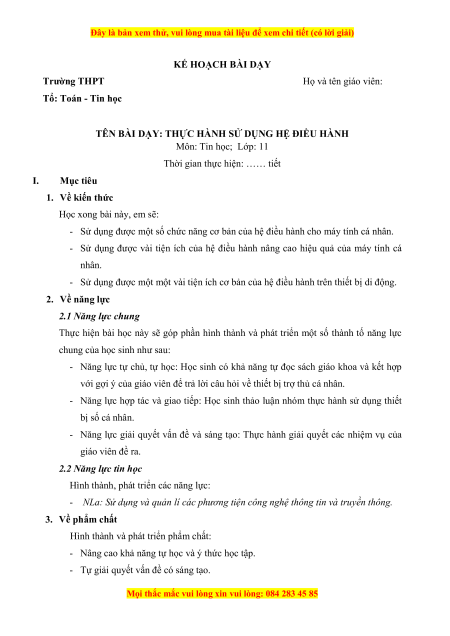 Đây là bản xem thử, vui lòng mua tài liệu để xem chi tiết (có lời giải)

KẾ HOẠCH BÀI DẠY

Trường THPT

Họ và tên giáo viên:

Tổ: Toán - Tin học

TÊN BÀI DẠY: THỰC HÀNH SỬ DỤNG HỆ ĐIỀU HÀNH

Môn: Tin học; Lớp: 11

Thời gian thực hiện: …… tiết

I. Mục tiêu

1. Về kiến thức

Học xong bài này, em sẽ:

- Sử dụng được một số chức năng cơ bản của hệ điều hành cho máy tính cá nhân.

- Sử dụng được vài tiện ích của hệ điều hành nâng cao hiệu quả của máy tính cá nhân.

- Sử dụng được một một vài tiện ích cơ bản của hệ điều hành trên thiết bị di động.

2. Về năng lực

2.1 Năng lực chung

Thực hiện bài học này sẽ góp phần hình thành và phát triển một số thành tố năng lực chung của học sinh như sau:

- Năng lực tự chủ, tự học: Học sinh có khả năng tự đọc sách giáo khoa và kết hợp với gợi ý của giáo viên để trả lời câu hỏi về thiết bị trợ thủ cá nhân.

- Năng lực hợp tác và giao tiếp: Học sinh thảo luận nhóm thực hành sử dụng thiết bị số cá nhân.

- Năng lực giải quyết vấn đề và sáng tạo: Thực hành giải quyết các nhiệm vụ của giáo viên đề ra.

2.2 Năng lực tin học

Hình thành, phát triển các năng lực:

- NLa: Sử dụng và quản lí các phương tiện công nghệ thông tin và truyền thông.

3. Về phẩm chất

Hình thành và phát triển phẩm chất:

- Nâng cao khả năng tự học và ý thức học tập.

- Tự giải quyết vấn đề có sáng tạo.

Mọi thắc mắc vui lòng xin vui lòng: 084 283 45 85